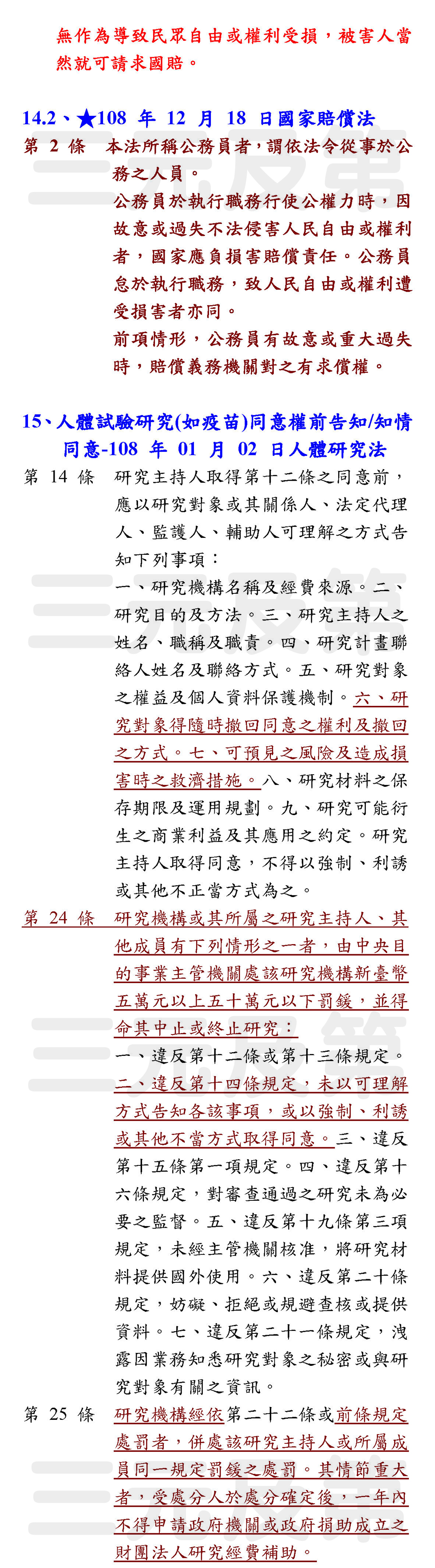 無作為導致民眾自由或權利受損，被害人當然就可請求國賠。

14.2、★108 年 12 月 18 日國家賠償法

第 2 條　本法所稱公務員者，謂依法令從事於公務之人員。

公務員於執行職務行使公權力時，因故意或過失不法侵害人民自由或權利者，國家應負損害賠償責任。公務員怠於執行職務，致人民自由或權利遭受損害者亦同。

前項情形，公務員有故意或重大過失時，賠償義務機關對之有求償權。

15、人體試驗研究(如疫苗)同意權前告知/知情同意-108 年 01 月 02 日人體研究法

第 14 條　研究主持人取得第十二條之同意前，應以研究對象或其關係人、法定代理人、監護人、輔助人可理解之方式告知下列事項：

一、研究機構名稱及經費來源。二、研究目的及方法。三、研究主持人之姓名、職稱及職責。四、研究計畫聯絡人姓名及聯絡方式。五、研究對象之權益及個人資料保護機制。六、研究對象得隨時撤回同意之權利及撤回之方式。七、可預見之風險及造成損害時之救濟措施。八、研究材料之保存期限及運用規劃。九、研究可能衍生之商業利益及其應用之約定。研究主持人取得同意，不得以強制、利誘或其他不正當方式為之。

第 24 條　研究機構或其所屬之研究主持人、其他成員有下列情形之一者，由中央目的事業主管機關處該研究機構新臺幣五萬元以上五十萬元以下罰鍰，並得命其中止或終止研究：

一、違反第十二條或第十三條規定。二、違反第十四條規定，未以可理解方式告知各該事項，或以強制、利誘或其他不當方式取得同意。三、違反第十五條第一項規定。四、違反第十六條規定，對審查通過之研究未為必要之監督。五、違反第十九條第三項規定，未經主管機關核准，將研究材料提供國外使用。六、違反第二十條規定，妨礙、拒絕或規避查核或提供資料。七、違反第二十一條規定，洩露因業務知悉研究對象之秘密或與研究對象有關之資訊。

第 25 條　研究機構經依第二十二條或前條規定處罰者，併處該研究主持人或所屬成員同一規定罰鍰之處罰。其情節重大者，受處分人於處分確定後，一年內不得申請政府機關或政府捐助成立之財團法人研究經費補助。